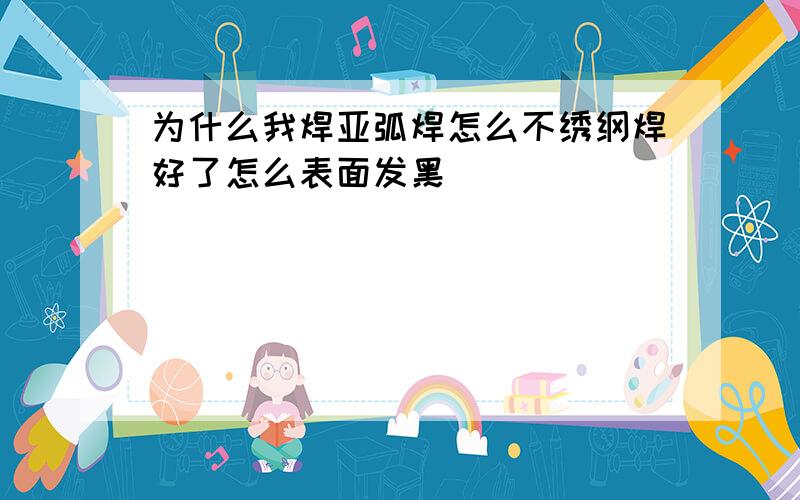 为什么我焊亚弧焊怎么不绣纲焊好了怎么表面发黑